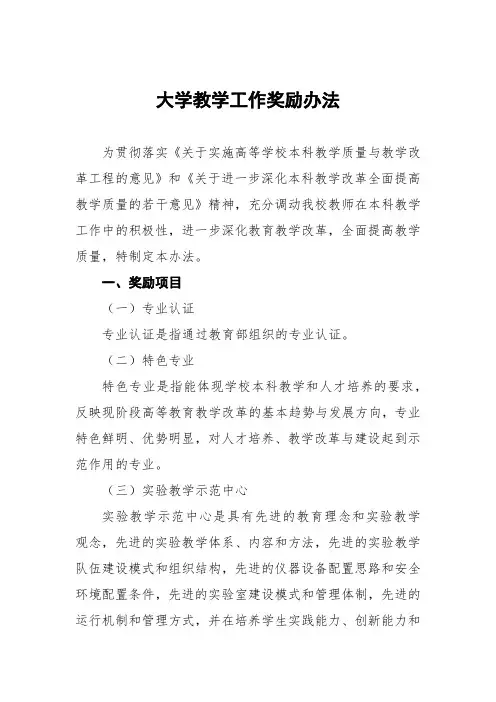 大学教学工作奖励办法

为贯彻落实《关于实施高等学校本科教学质量与教学改革工程的意见》和《关于进一步深化本科教学改革全面提高教学质量的若干意见》精神，充分调动我校教师在本科教学工作中的积极性，进一步深化教育教学改革，全面提高教学质量，特制定本办法。

一、奖励项目

（一）专业认证

专业认证是指通过教育部组织的专业认证。

（二）特色专业

特色专业是指能体现学校本科教学和人才培养的要求，反映现阶段高等教育教学改革的基本趋势与发展方向，专业特色鲜明、优势明显，对人才培养、教学改革与建设起到示范作用的专业。

（三）实验教学示范中心

实验教学示范中心是具有先进的教育理念和实验教学观念，先进的实验教学体系、内容和方法，先进的实验教学队伍建设模式和组织结构，先进的仪器设备配置思路和安全环境配置条件，先进的实验室建设模式和管理体制，先进的运行机制和管理方式，并在培养学生实践能力、创新能力和